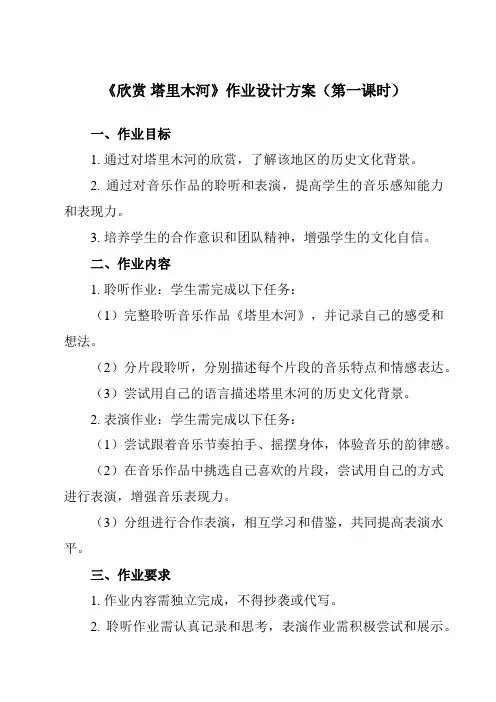 《欣赏 塔里木河》作业设计方案（第一课时）

一、作业目标

1. 通过对塔里木河的欣赏，了解该地区的历史文化背景。

2. 通过对音乐作品的聆听和表演，提高学生的音乐感知能力和表现力。

3. 培养学生的合作意识和团队精神，增强学生的文化自信。

二、作业内容

1. 聆听作业：学生需完成以下任务：

（1）完整聆听音乐作品《塔里木河》，并记录自己的感受和想法。

（2）分片段聆听，分别描述每个片段的音乐特点和情感表达。

（3）尝试用自己的语言描述塔里木河的历史文化背景。

2. 表演作业：学生需完成以下任务：

（1）尝试跟着音乐节奏拍手、摇摆身体，体验音乐的韵律感。

（2）在音乐作品中挑选自己喜欢的片段，尝试用自己的方式进行表演，增强音乐表现力。

（3）分组进行合作表演，相互学习和借鉴，共同提高表演水平。

三、作业要求

1. 作业内容需独立完成，不得抄袭或代写。

2. 聆听作业需认真记录和思考，表演作业需积极尝试和展示。